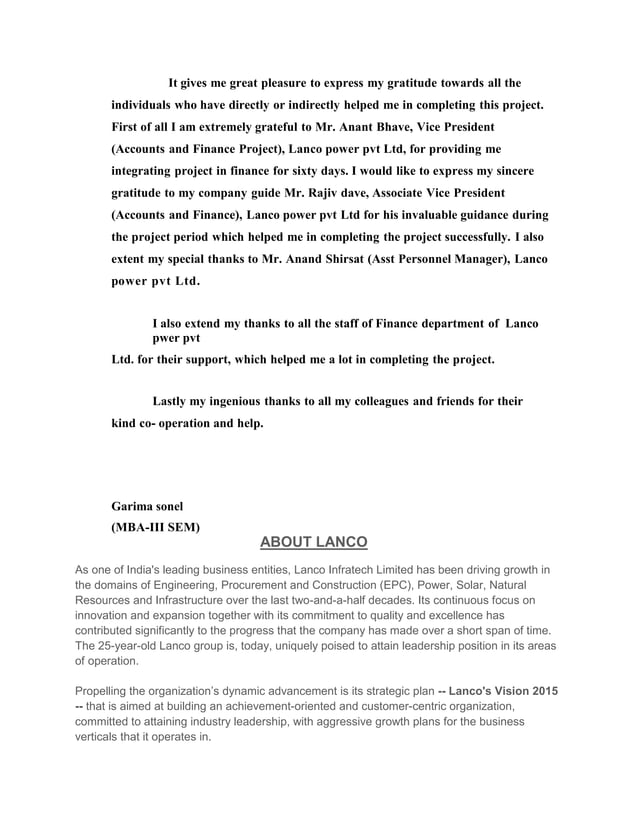 It gives me great pleasure to express my gratitude towards all the individuals who have directly or indirectly helped me in completing this project. First of all I am extremely grateful to Mr. Anant Bhave, Vice President (Accounts and Finance Project), Lanco power pvt Ltd, for providing me integrating project in finance for sixty days. I would like to express my sincere gratitude to my company guide Mr. Rajiv dave, Associate Vice President (Accounts and Finance), Lanco power pvt Ltd for his invaluable guidance during the project period which helped me in completing the project successfully. I also extent my special thanks to Mr. Anand Shirsat (Asst Personnel Manager), Lanco power pvt Ltd.

I also extend my thanks to all the staff of Finance department of Lanco pwer pvt
Ltd. for their support, which helped me a lot in completing the project.

Lastly my ingenious thanks to all my colleagues and friends for their kind co- operation and help.

Garima sonel
(MBA-III SEM)

ABOUT LANCO

As one of India's leading business entities, Lanco Infratech Limited has been driving growth in the domains of Engineering, Procurement and Construction (EPC), Power, Solar, Natural Resources and Infrastructure over the last two-and-a-half decades. Its continuous focus on innovation and expansion together with its commitment to quality and excellence has contributed significantly to the progress that the company has made over a short span of time. The 25-year-old Lanco group is, today, uniquely poised to attain leadership position in its areas of operation.

Propelling the organization's dynamic advancement is its strategic plan -- Lanco's Vision 2015 -- that is aimed at building an achievement-oriented and customer-centric organization, committed to attaining industry leadership, with aggressive growth plans for the business verticals that it operates in.